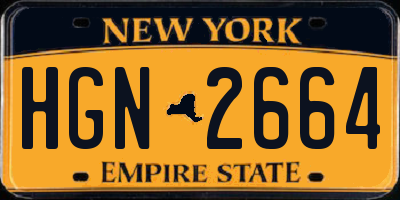 NEW YORK

HGN 2664

EMPIRE STATE